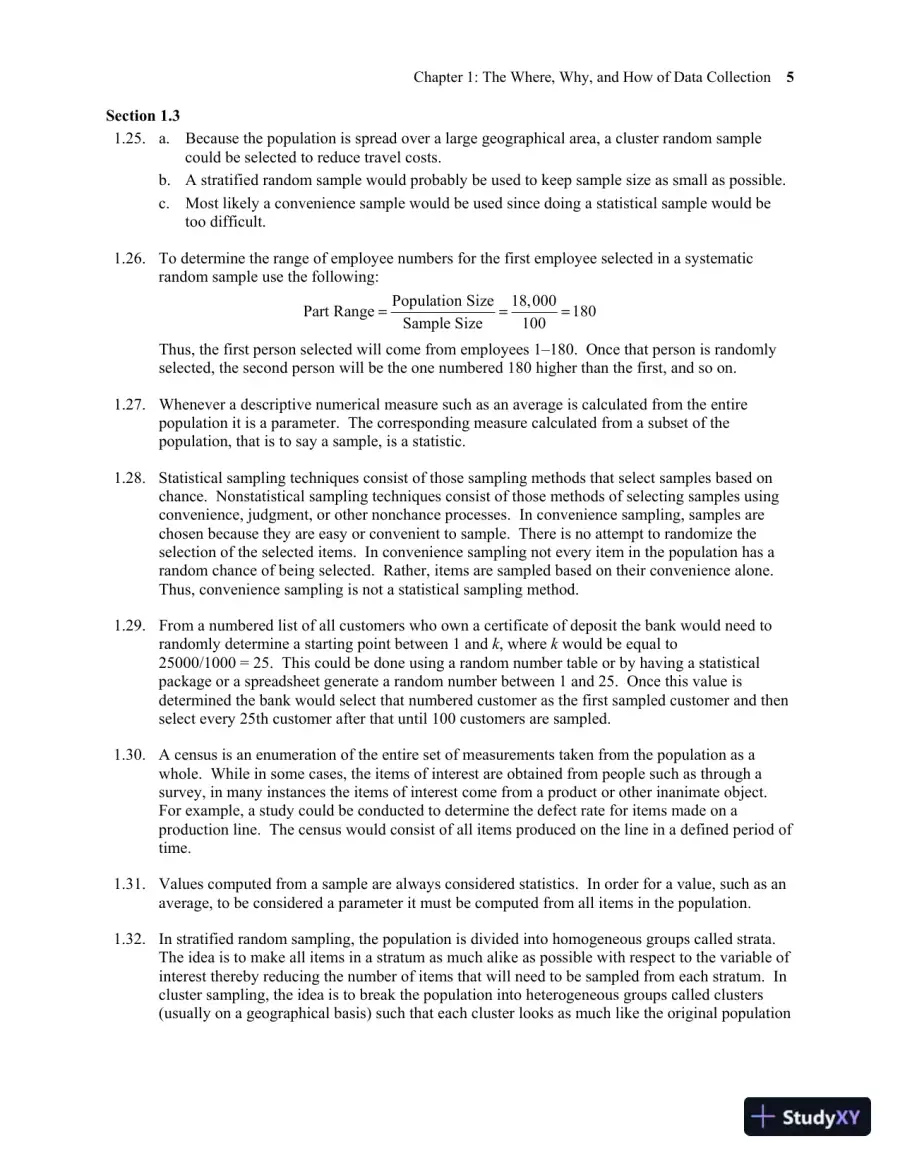 Chapter 1: The Where, Why, and How of Data Collection 5

Section 1.3

1.25. a. Because the population is spread over a large geographical area, a cluster random sample could be selected to reduce travel costs.

b. A stratified random sample would probably be used to keep sample size as small as possible.

c. Most likely a convenience sample would be used since doing a statistical sample would be too difficult.

1.26. To determine the range of employee numbers for the first employee selected in a systematic random sample use the following:

$\text{Part Range} = \frac{\text{Population Size}}{\text{Sample Size}} = \frac{18,000}{100} = 180$

Thus, the first person selected will come from employees 1–180. Once that person is randomly selected, the second person will be the one numbered 180 higher than the first, and so on.

1.27. Whenever a descriptive numerical measure such as an average is calculated from the entire population it is a parameter. The corresponding measure calculated from a subset of the population, that is to say a sample, is a statistic.

1.28. Statistical sampling techniques consist of those sampling methods that select samples based on chance. Nonstatistical sampling techniques consist of those methods of selecting samples using convenience, judgment, or other nonchance processes. In convenience sampling, samples are chosen because they are easy or convenient to sample. There is no attempt to randomize the selection of the selected items. In convenience sampling not every item in the population has a random chance of being selected. Rather, items are sampled based on their convenience alone. Thus, convenience sampling is not a statistical sampling method.

1.29. From a numbered list of all customers who own a certificate of deposit the bank would need to randomly determine a starting point between 1 and k, where k would be equal to 25000/1000 = 25. This could be done using a random number table or by having a statistical package or a spreadsheet generate a random number between 1 and 25. Once this value is determined the bank would select that numbered customer as the first sampled customer and then select every 25th customer after that until 100 customers are sampled.

1.30. A census is an enumeration of the entire set of measurements taken from the population as a whole. While in some cases, the items of interest are obtained from people such as through a survey, in many instances the items of interest come from a product or other inanimate object. For example, a study could be conducted to determine the defect rate for items made on a production line. The census would consist of all items produced on the line in a defined period of time.

1.31. Values computed from a sample are always considered statistics. In order for a value, such as an average, to be considered a parameter it must be computed from all items in the population.

1.32. In stratified random sampling, the population is divided into homogeneous groups called strata. The idea is to make all items in a stratum as much alike as possible with respect to the variable of interest thereby reducing the number of items that will need to be sampled from each stratum. In cluster sampling, the idea is to break the population into heterogeneous groups called clusters (usually on a geographical basis) such that each cluster looks as much like the original population

StudyXY